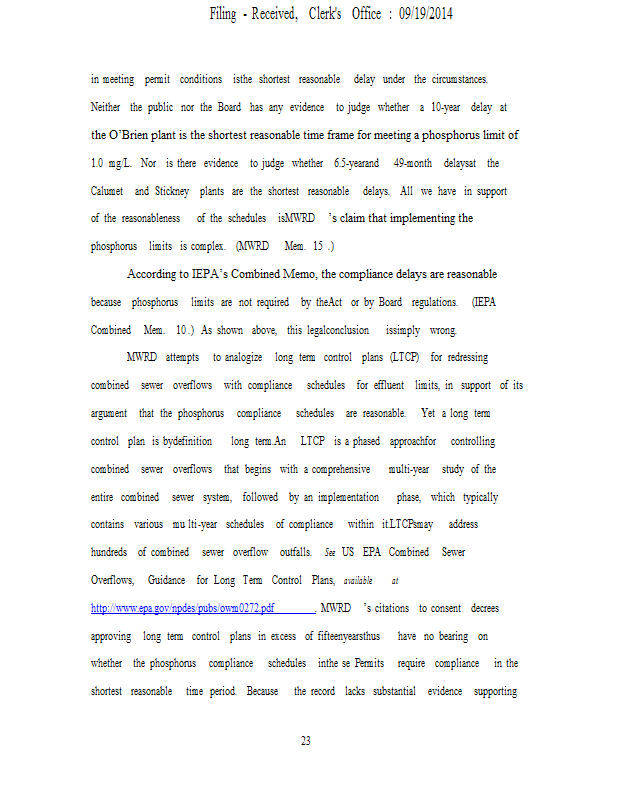 Filing - Received, Clerk's Office : 09/19/2014

in meeting permit conditions isthe shortest reasonable delay under the circumstances. Neither the public nor the Board has any evidence to judge whether a 10-year delay at the O'Brien plant is the shortest reasonable time frame for meeting a phosphorus limit of 1.0 mg/L. Nor is there evidence to judge whether 6.5-yearand 49-month delaysat the Calumet and Stickney plants are the shortest reasonable delays. All we have in support of the reasonableness of the schedules isMWRD 's claim that implementing the phosphorus limits is complex. (MWRD Mem. 15 .)

According to IEPA's Combined Memo, the compliance delays are reasonable because phosphorus limits are not required by theAct or by Board regulations. (IEPA Combined Mem. 10.) As shown above, this legalconclusion issimply wrong.

MWRD attempts to analogize long term control plans (LTCP) for redressing combined sewer overflows with compliance schedules for effluent limits, in support of its argument that the phosphorus compliance schedules are reasonable. Yet a long term control plan is bydefinition long term.An LTCP is a phased approachfor controlling combined sewer overflows that begins with a comprehensive multi-year study of the entire combined sewer system, followed by an implementation phase, which typically contains various mu lti-year schedules of compliance within it.LTCPsmay address hundreds of combined sewer overflow outfalls. See US EPA Combined Sewer Overflows, Guidance for Long Term Control Plans, available at http://www.epa.gov/npdes/pubs/owm0272.pdf . MWRD 's citations to consent decrees approving long term control plans in excess of fifteenyearsthus have no bearing on whether the phosphorus compliance schedules inthe se Permits require compliance in the shortest reasonable time period. Because the record lacks substantial evidence supporting

23